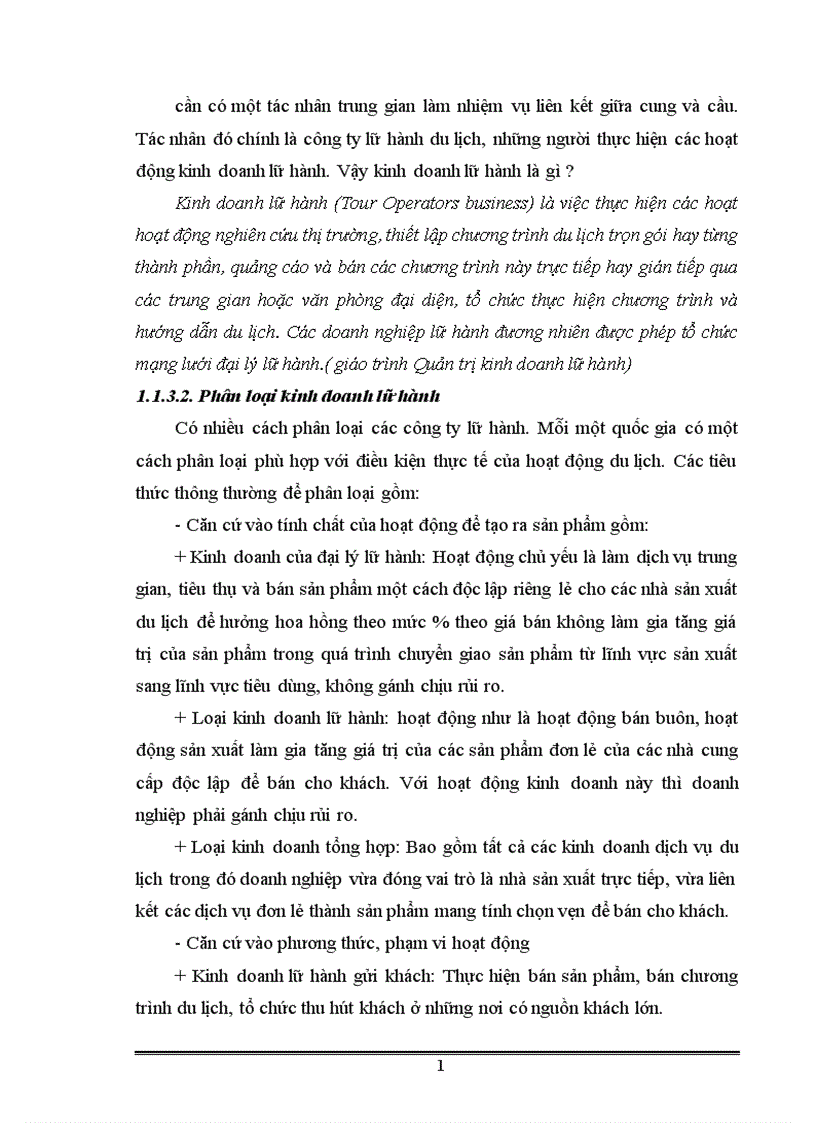 cần có một tác nhân trung gian làm nhiệm vụ liên kết giữa cung và cầu. Tác nhân đó chính là công ty lữ hành du lịch, những người thực hiện các hoạt động kinh doanh lữ hành. Vậy kinh doanh lữ hành là gì ?

Kinh doanh lữ hành (Tour Operators business) là việc thực hiện các hoạt hoạt động nghiên cứu thị trường, thiết lập chương trình du lịch trọn gói hay từng thành phần, quảng cáo và bán các chương trình này trực tiếp hay gián tiếp qua các trung gian hoặc văn phòng đại diện, tổ chức thực hiện chương trình và hướng dẫn du lịch. Các doanh nghiệp lữ hành đương nhiên được phép tổ chức mạng lưới đại lý lữ hành.( giáo trình Quản trị kinh doanh lữ hành)

1.1.3.2. Phân loại kinh doanh lữ hành

Có nhiều cách phân loại các công ty lữ hành. Mỗi một quốc gia có một cách phân loại phù hợp với điều kiện thực tế của hoạt động du lịch. Các tiêu thức thông thường để phân loại gồm:

- Căn cứ vào tính chất của hoạt động để tạo ra sản phẩm gồm:

+ Kinh doanh của đại lý lữ hành: Hoạt động chủ yếu là làm dịch vụ trung gian, tiêu thụ và bán sản phẩm một cách độc lập riêng lẻ cho các nhà sản xuất du lịch để hưởng hoa hồng theo mức % theo giá bán không làm gia tăng giá trị của sản phẩm trong quá trình chuyển giao sản phẩm từ lĩnh vực sản xuất sang lĩnh vực tiêu dùng, không gánh chịu rủi ro.

+ Loại kinh doanh lữ hành: hoạt động như là hoạt động bán buôn, hoạt động sản xuất làm gia tăng giá trị của các sản phẩm đơn lẻ của các nhà cung cấp độc lập để bán cho khách. Với hoạt động kinh doanh này thì doanh nghiệp phải gánh chịu rủi ro.

+ Loại kinh doanh tổng hợp: Bao gồm tất cả các kinh doanh dịch vụ du lịch trong đó doanh nghiệp vừa đóng vai trò là nhà sản xuất trực tiếp, vừa liên kết các dịch vụ đơn lẻ thành sản phẩm mang tính chọn vẹn để bán cho khách.

- Căn cứ vào phương thức, phạm vi hoạt động

+ Kinh doanh lữ hành gửi khách: Thực hiện bán sản phẩm, bán chương trình du lịch, tổ chức thu hút khách ở những nơi có nguồn khách lớn.

1